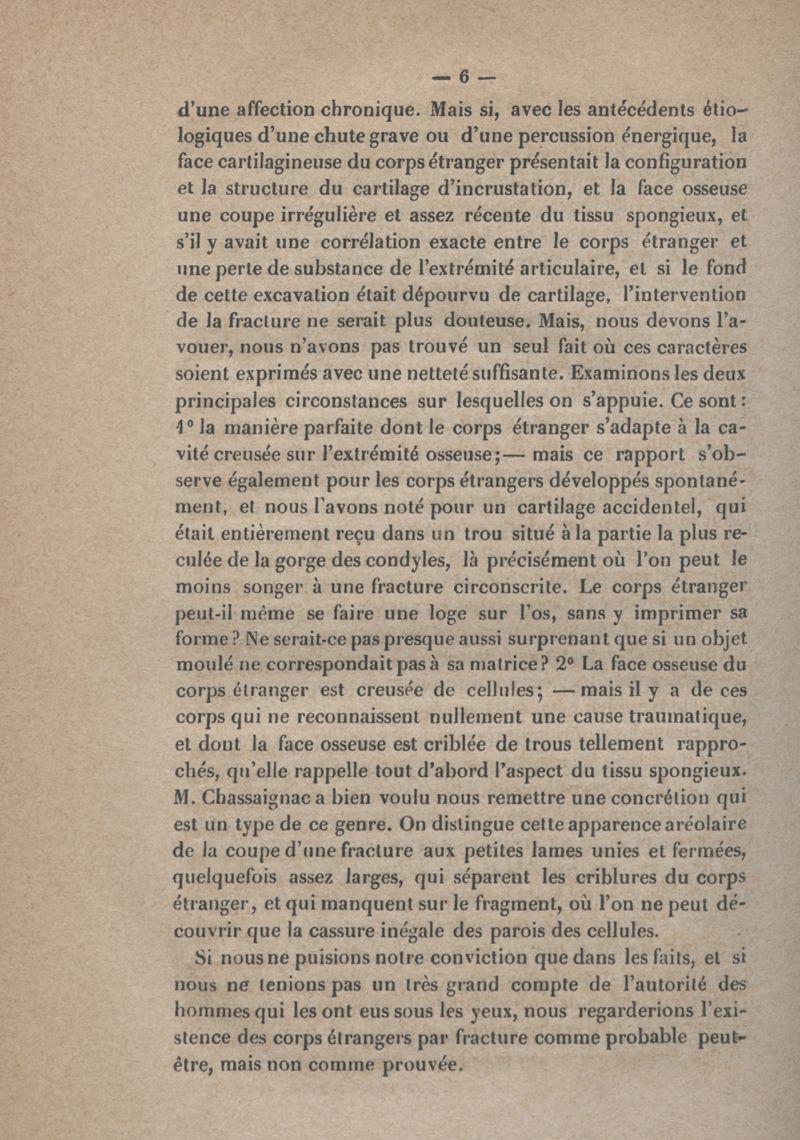 — 6 —

d'une affection chronique. Mais si, avec les antécédents étiologiques d'une chute grave ou d'une percussion énergique, la face cartilagineuse du corps étranger présentait la configuration et la structure du cartilage d'incrustation, et la face osseuse une coupe irrégulière et assez récente du tissu spongieux, et s'il y avait une corrélation exacte entre le corps étranger et une perte de substance de l'extrémité articulaire, et si le fond de cette excavation était dépourvu de cartilage, l'intervention de la fracture ne serait plus douteuse. Mais, nous devons l'avouer, nous n'avons pas trouvé un seul fait où ces caractères soient exprimés avec une netteté suffisante. Examinons les deux principales circonstances sur lesquelles on s'appuie. Ce sont : 1° la manière parfaite dont le corps étranger s'adapte à la cavité creusée sur l'extrémité osseuse ; — mais ce rapport s'observe également pour les corps étrangers développés spontanément, et nous l'avons noté pour un cartilage accidentel, qui était entièrement reçu dans un trou situé à la partie la plus reculée de la gorge des condyles, là précisément où l'on peut le moins songer à une fracture circonscrite. Le corps étranger peut-il même se faire une loge sur l'os, sans y imprimer sa forme ? Ne serait-ce pas presque aussi surprenant que si un objet moulé ne correspondait pas à sa matrice ? 2° La face osseuse du corps étranger est creusée de cellules ; — mais il y a de ces corps qui ne reconnaissent nullement une cause traumatique, et dont la face osseuse est criblée de trous tellement rapprochés, qu'elle rappelle tout d'abord l'aspect du tissu spongieux. M. Chassaignac a bien voulu nous remettre une concrétion qui est un type de ce genre. On distingue cette apparence aréolaire de la coupe d'une fracture aux petites lames unies et fermées, quelquefois assez larges, qui séparent les criblures du corps étranger, et qui manquent sur le fragment, où l'on ne peut découvrir que la cassure inégale des parois des cellules.

Si nous ne puisions notre conviction que dans les faits, et si nous ne tenions pas un très grand compte de l'autorité des hommes qui les ont eus sous les yeux, nous regarderions l'existence des corps étrangers par fracture comme probable peut-être, mais non comme prouvée.